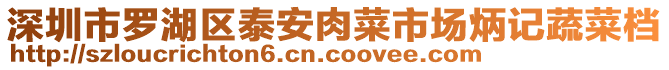 深圳市罗湖区泰安肉菜市场炳记蔬菜档
http://szloucrichton6.cn.coovee.com